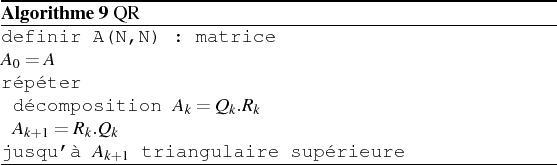 **Algorithme 9** QR

definir A(N,N) : matrice
$A_0 = A$
répéter
décomposition $A_k = Q_k.R_k$
$A_{k+1} = R_k.Q_k$
jusqu'à $A_{k+1}$ triangulaire supérieure